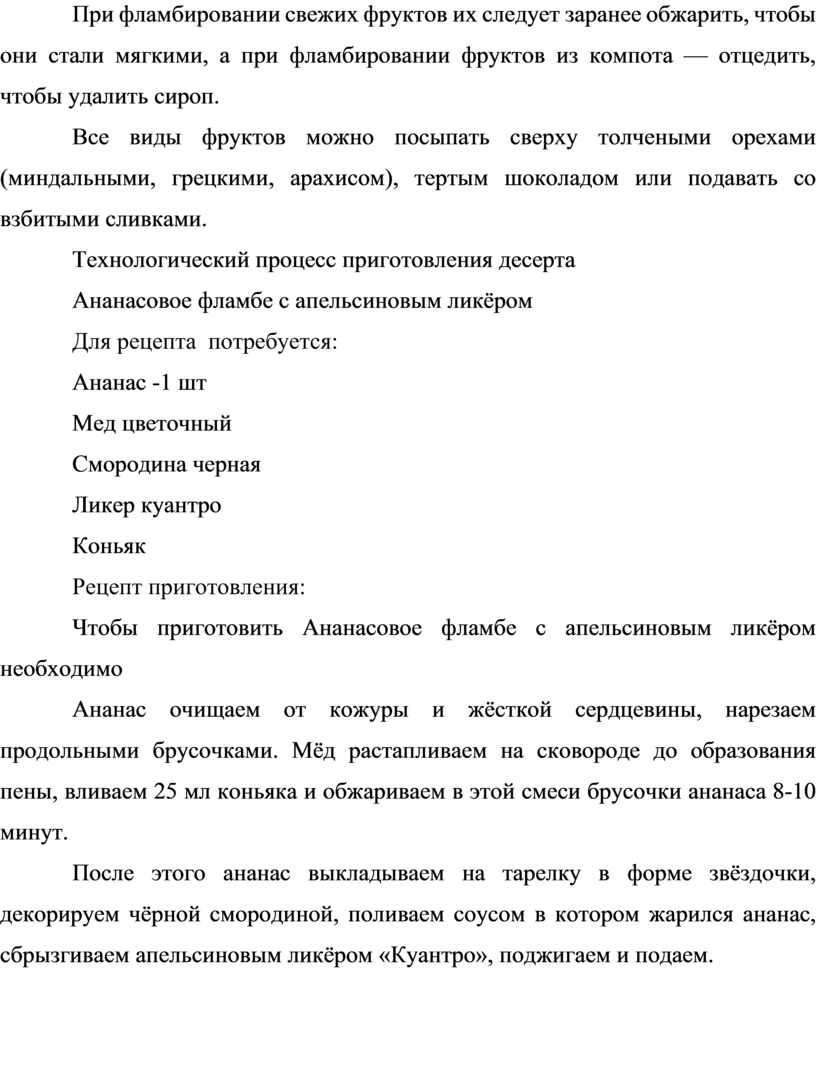 При фламбировании свежих фруктов их следует заранее обжарить, чтобы они стали мягкими, а при фламбировании фруктов из компота — отцедить, чтобы удалить сироп.

Все виды фруктов можно посыпать сверху толчеными орехами (миндальными, грецкими, арахисом), тертым шоколадом или подавать со взбитыми сливками.

Технологический процесс приготовления десерта

Ананасовое фламбе с апельсиновым ликёром

Для рецепта потребуется:

Ананас -1 шт

Мед цветочный

Смородина черная

Ликер куантро

Коньяк

Рецепт приготовления:

Чтобы приготовить Ананасовое фламбе с апельсиновым ликёром необходимо

Ананас очищаем от кожуры и жёсткой сердцевины, нарезаем продольными брусочками. Мёд растапливаем на сковороде до образования пены, вливаем 25 мл коньяка и обжариваем в этой смеси брусочки ананаса 8-10 минут.

После этого ананас выкладываем на тарелку в форме звёздочки, декорируем чёрной смородиной, поливаем соусом в котором жарился ананас, сбрызгиваем апельсиновым ликёром «Куантро», поджигаем и подаем.